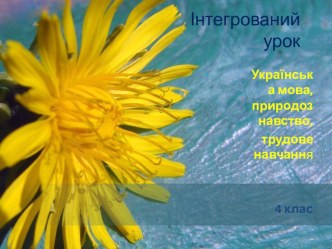 Інтегрований урок

Українська мова, природознавство, трудове навчання

4 клас